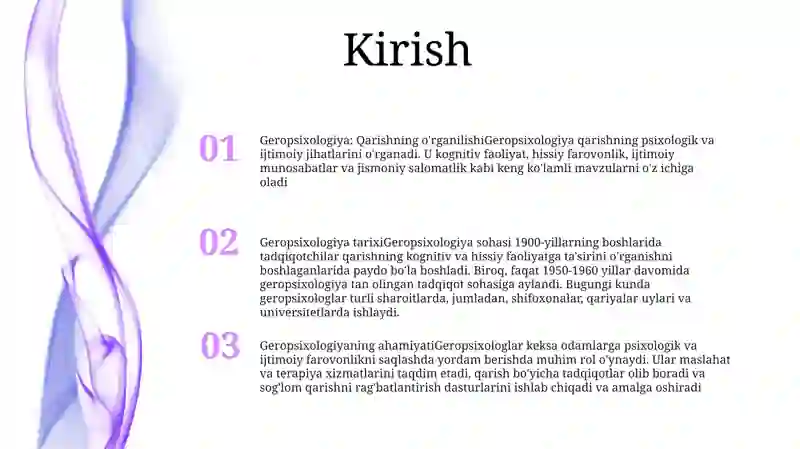 Kirish

01

Geropsixologiya: Qarishning o'rganilishiGeropsixologiya qarishning psixologik va ijtimoiy jihatlarini o'rganadi. U kognitiv faoliyat, hissiy farovonlik, ijtimoiy munosabatlar va jismoniy salomatlik kabi keng ko'lamli mavzularni o'z ichiga oladi

02

Geropsixologiya tarixiGeropsixologiya sohasi 1900-yillarning boshlarida tadqiqotchilar qarishning kognitiv va hissiy faoliyatga ta'sirini o'rganishni boshlaganlarida paydo bo'la boshladi. Biroq, faqat 1950-1960 yillar davomida geropsixologiya tan olingan tadqiqot sohasiga aylandi. Bugungi kunda geropsixologlar turli sharoitlarda, jumladan, shifoxonalar, qariyalar uylari va universitetlarda ishlaydi.

03

Geropsixologiyaning ahamiyatiGeropsixologlar keksa odamlarga psixologik va ijtimoiy farovonlikni saqlashda yordam berishda muhim rol o'ynaydi. Ular maslahat va terapiya xizmatlarini taqdim etadi, qarish bo'yicha tadqiqotlar olib boradi va sog'lom qarishni rag'batlantirish dasturlarini ishlab chiqadi va amalga oshiradi